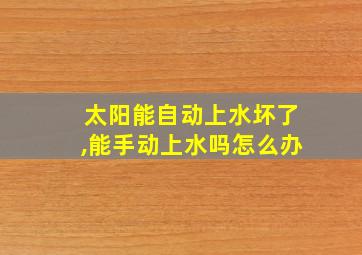 太阳能自动上水坏了,能手动上水吗怎么办